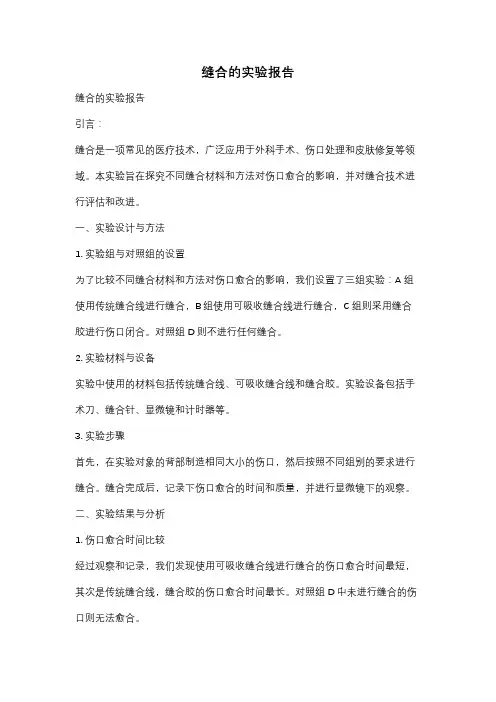 缝合的实验报告

缝合的实验报告

引言：

缝合是一项常见的医疗技术，广泛应用于外科手术、伤口处理和皮肤修复等领域。本实验旨在探究不同缝合材料和方法对伤口愈合的影响，并对缝合技术进行评估和改进。

一、实验设计与方法

1. 实验组与对照组的设置

为了比较不同缝合材料和方法对伤口愈合的影响，我们设置了三组实验：A 组使用传统缝合线进行缝合，B 组使用可吸收缝合线进行缝合，C 组则采用缝合胶进行伤口闭合。对照组 D 则不进行任何缝合。

2. 实验材料与设备

实验中使用的材料包括传统缝合线、可吸收缝合线和缝合胶。实验设备包括手术刀、缝合针、显微镜和计时器等。

3. 实验步骤

首先，在实验对象的背部制造相同大小的伤口，然后按照不同组别的要求进行缝合。缝合完成后，记录下伤口愈合的时间和质量，并进行显微镜下的观察。

二、实验结果与分析

1. 伤口愈合时间比较

经过观察和记录，我们发现使用可吸收缝合线进行缝合的伤口愈合时间最短，其次是传统缝合线，缝合胶的伤口愈合时间最长。对照组 D 中未进行缝合的伤口则无法愈合。